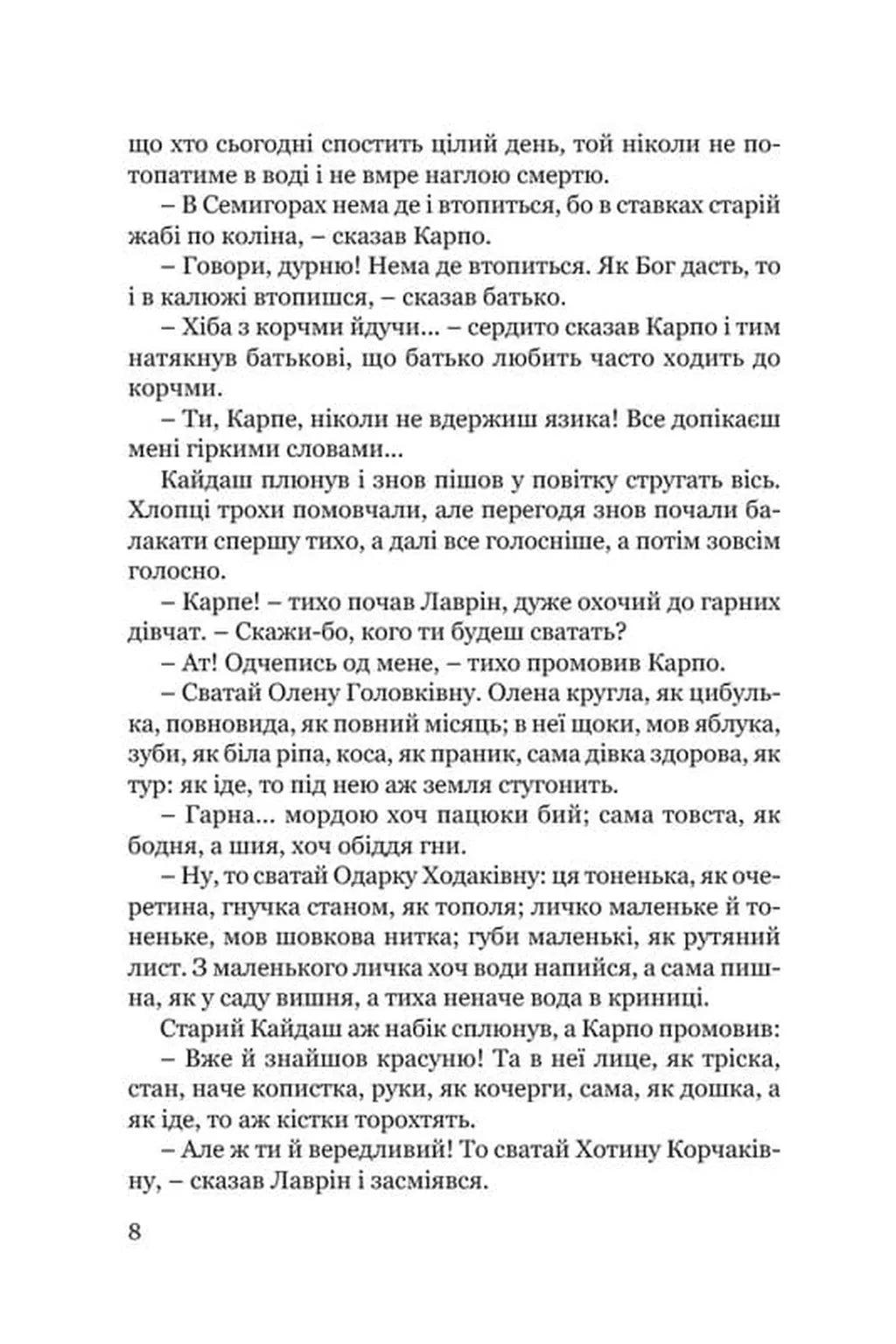 що хто сьогодні спостить цілий день, той ніколи не потопатиме в воді і не вмре наглою смертю.

– В Семигорах нема де і втопиться, бо в ставках старій жабі по коліна, – сказав Карпо.

– Говори, дурню! Нема де втопиться. Як Бог дасть, то і в калюжі втопишся, – сказав батько.

– Хіба з корчми йдучи... – сердито сказав Карпо і тим натякнув батькові, що батько любить часто ходить до корчми.

– Ти, Карпе, ніколи не вдержиш язика! Все допікаєш мені гіркими словами...

Кайдаш плюнув і знов пішов у повітку стругать вісь. Хлопці трохи помовчали, але перегодя знов почали балакати спершу тихо, а далі все голосніше, а потім зовсім голосно.

– Карпе! – тихо почав Лаврін, дуже охочий до гарних дівчат. – Скажи-бо, кого ти будеш сватать?

– Ат! Одчепись од мене, – тихо промовив Карпо.

– Сватай Олену Головківну. Олена кругла, як цибулька, повновида, як повний місяць; в неї щоки, мов яблука, зуби, як біла ріпа, коса, як праник, сама дівка здорова, як тур: як іде, то під нею аж земля стугонить.

– Гарна... мордою хоч пацюки бий; сама товста, як бодня, а шия, хоч обіддя гни.

– Ну, то сватай Одарку Ходаківну: ця тоненька, як очеретина, гнучка станом, як тополя; личко маленьке й тоненьке, мов шовкова нитка; губи маленькі, як рутяний лист. З маленького личка хоч води напийся, а сама пишна, як у саду вишня, а тиха неначе вода в криниці.

Старий Кайдаш аж набік сплюнув, а Карпо промовив:

– Вже й знайшов красуню! Та в неї лице, як тріска, стан, наче копистка, руки, як кочерги, сама, як дошка, а як іде, то аж кістки торохтять.

– Але ж ти й вередливий! То сватай Хотину Корчаківну, – сказав Лаврін і засміявся.

8